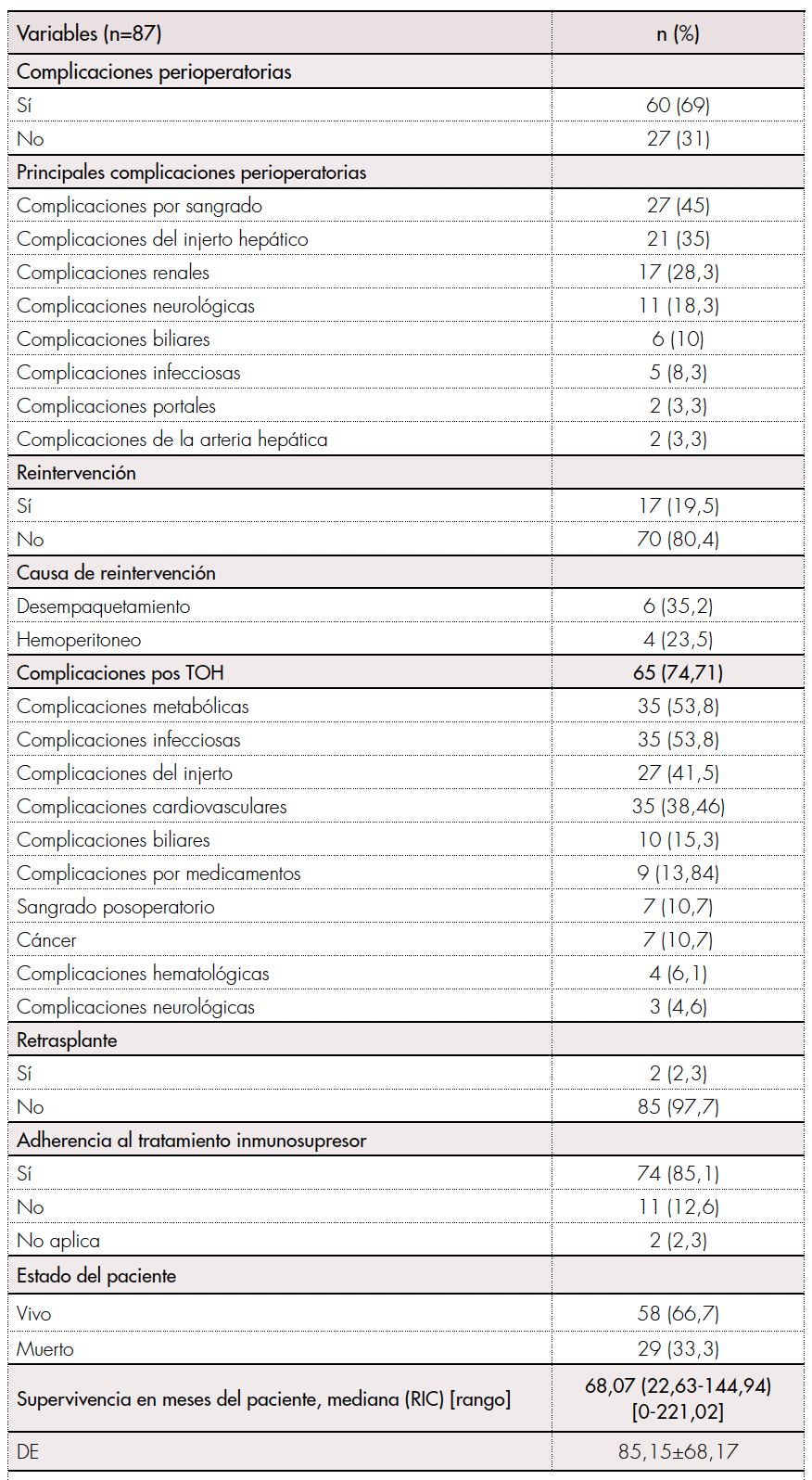 | Variables (n=87) | n (%) |
|---|---|
| Complicaciones perioperatorias | |
| Sí | 60 (69) |
| No | 27 (31) |
| Principales complicaciones perioperatorias | |
| Complicaciones por sangrado | 27 (45) |
| Complicaciones del injerto hepático | 21 (35) |
| Complicaciones renales | 17 (28,3) |
| Complicaciones neurológicas | 11 (18,3) |
| Complicaciones biliares | 6 (10) |
| Complicaciones infecciosas | 5 (8,3) |
| Complicaciones portales | 2 (3,3) |
| Complicaciones de la arteria hepática | 2 (3,3) |
| Reintervención | |
| Sí | 17 (19,5) |
| No | 70 (80,4) |
| Causa de reintervención | |
| Desempaquetamiento | 6 (35,2) |
| Hemoperitoneo | 4 (23,5) |
| Complicaciones pos TOH | 65 (74,71) |
| Complicaciones metabólicas | 35 (53,8) |
| Complicaciones infecciosas | 35 (53,8) |
| Complicaciones del injerto | 27 (41,5) |
| Complicaciones cardiovasculares | 35 (38,46) |
| Complicaciones biliares | 10 (15,3) |
| Complicaciones por medicamentos | 9 (13,84) |
| Sangrado posoperatorio | 7 (10,7) |
| Cáncer | 7 (10,7) |
| Complicaciones hematológicas | 4 (6,1) |
| Complicaciones neurológicas | 3 (4,6) |
| Retrasplante | |
| Sí | 2 (2,3) |
| No | 85 (97,7) |
| Adherencia al tratamiento inmunosupresor | |
| Sí | 74 (85,1) |
| No | 11 (12,6) |
| No aplica | 2 (2,3) |
| Estado del paciente | |
| Vivo | 58 (66,7) |
| Muerto | 29 (33,3) |
| Supervivencia en meses del paciente, mediana (RIC) [rango] | 68,07 (22,63-144,94) [0-221,02] |
| DE | 85,15±68,17 |